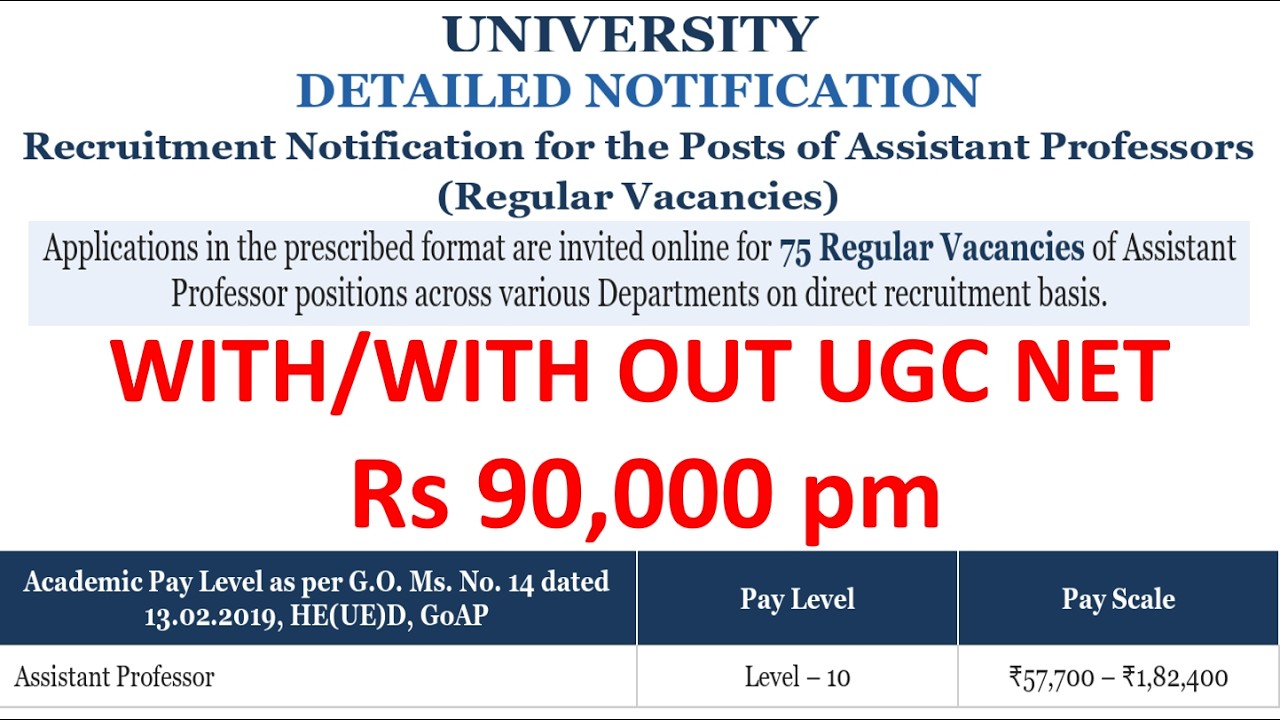 UNIVERSITY
DETAILED NOTIFICATION
Recruitment Notification for the Posts of Assistant Professors (Regular Vacancies)

Applications in the prescribed format are invited online for 75 Regular Vacancies of Assistant Professor positions across various Departments on direct recruitment basis.

WITH/WITH OUT UGC NET

Rs 90,000 pm

| Academic Pay Level as per G.O. Ms. No. 14 dated 13.02.2019, HE(UE)D, GoAP | Pay Level | Pay Scale |
|---|---|---|
| Assistant Professor | Level – 10 | ₹57,700 – ₹1,82,400 |